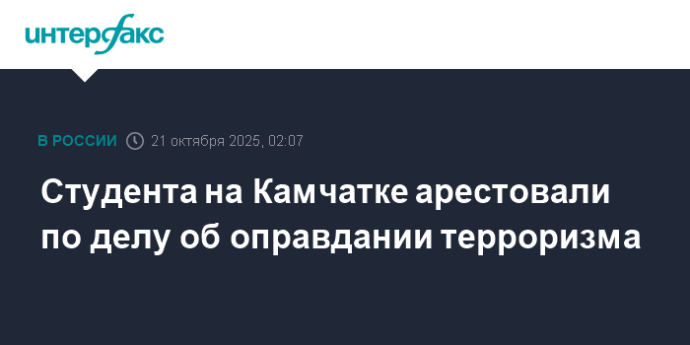 интерфакс

В РОССИИ 21 октября 2025, 02:07

Студента на Камчатке арестовали по делу об оправдании терроризма